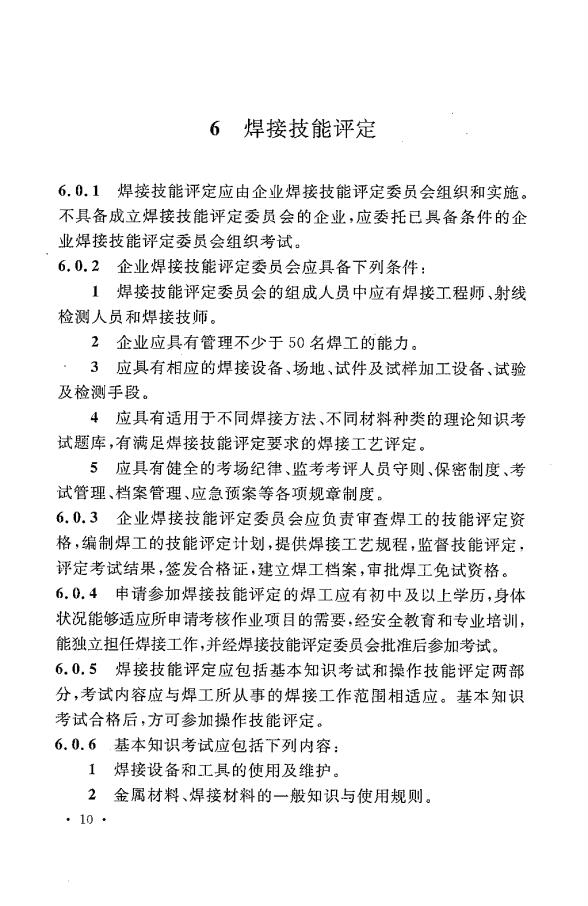 6 焊接技能评定

6.0.1 焊接技能评定应由企业焊接技能评定委员会组织和实施。不具备成立焊接技能评定委员会的企业，应委托已具备条件的企业焊接技能评定委员会组织考试。

6.0.2 企业焊接技能评定委员会应具备下列条件：

1 焊接技能评定委员会的组成人员中应有焊接工程师、射线检测人员和焊接技师。

2 企业应具有管理不少于50名焊工的能力。

3 应具有相应的焊接设备、场地、试件及试样加工设备、试验及检测手段。

4 应具有适用于不同焊接方法、不同材料种类的理论知识考试题库，有满足焊接技能评定要求的焊接工艺评定。

5 应具有健全的考场纪律、监考考评人员守则、保密制度、考试管理、档案管理、应急预案等各项规章制度。

6.0.3 企业焊接技能评定委员会应负责审查焊工的技能评定资格，编制焊工的技能评定计划，提供焊接工艺规程，监督技能评定，评定考试结果，签发合格证，建立焊工档案，审批焊工免试资格。

6.0.4 申请参加焊接技能评定的焊工应有初中及以上学历，身体状况能够适应所申请考核作业项目的需要，经安全教育和专业培训，能独立担任焊接工作，并经焊接技能评定委员会批准后参加考试。

6.0.5 焊接技能评定应包括基本知识考试和操作技能评定两部分，考试内容应与焊工所从事的焊接工作范围相适应。基本知识考试合格后，方可参加操作技能评定。

6.0.6 基本知识考试应包括下列内容：

1 焊接设备和工具的使用及维护。

2 金属材料、焊接材料的一般知识与使用规则。

· 10 ·